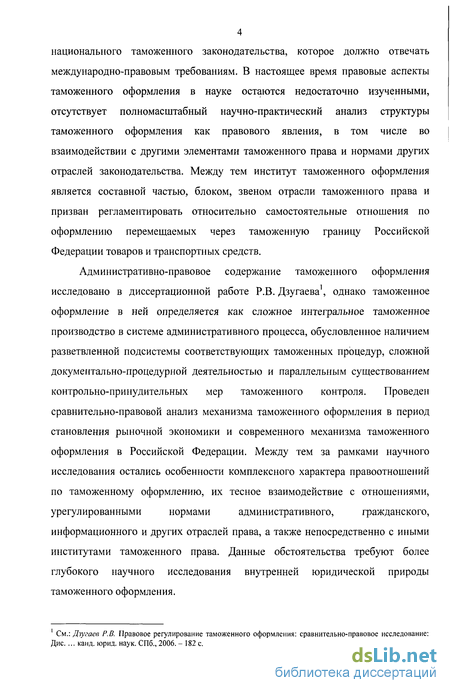 4

национального таможенного законодательства, которое должно отвечать международно-правовым требованиям. В настоящее время правовые аспекты таможенного оформления в науке остаются недостаточно изученными, отсутствует полномасштабный научно-практический анализ структуры таможенного оформления как правового явления, в том числе во взаимодействии с другими элементами таможенного права и нормами других отраслей законодательства. Между тем институт таможенного оформления является составной частью, блоком, звеном отрасли таможенного права и призван регламентировать относительно самостоятельные отношения по оформлению перемещаемых через таможенную границу Российской Федерации товаров и транспортных средств.

Административно-правовое содержание таможенного оформления исследовано в диссертационной работе Р.В. Дзугаева$^1$, однако таможенное оформление в ней определяется как сложное интегральное таможенное производство в системе административного процесса, обусловленное наличием разветвленной подсистемы соответствующих таможенных процедур, сложной документально-процедурной деятельностью и параллельным существованием контрольно-принудительных мер таможенного контроля. Проведен сравнительно-правовой анализ механизма таможенного оформления в период становления рыночной экономики и современного механизма таможенного оформления в Российской Федерации. Между тем за рамками научного исследования остались особенности комплексного характера правоотношений по таможенному оформлению, их тесное взаимодействие с отношениями, урегулированными нормами административного, гражданского, информационного и других отраслей права, а также непосредственно с иными институтами таможенного права. Данные обстоятельства требуют более глубокого научного исследования внутренней юридической природы таможенного оформления.

$^1$ См.: Дзугаев Р.В. Правовое регулирование таможенного оформления: сравнительно-правовое исследование: Дис. … канд. юрид. наук. СПб., 2006. – 182 с.

dsLib.net
библиотека диссертаций